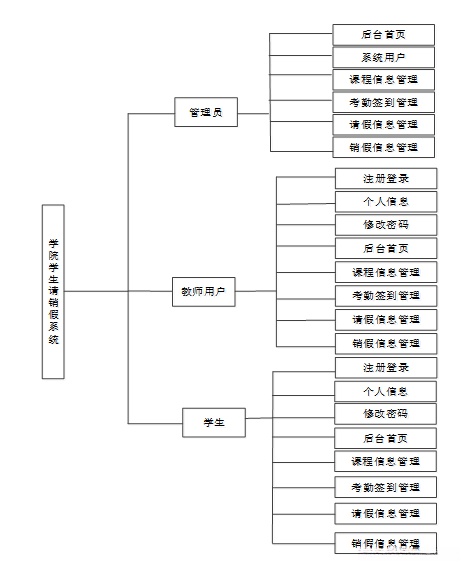 学院学生请销假系统

管理员

后台首页
系统用户
课程信息管理
考勤签到管理
请假信息管理
销假信息管理

教师用户

注册登录
个人信息
修改密码
后台首页
课程信息管理
考勤签到管理
请假信息管理
销假信息管理

学生

注册登录
个人信息
修改密码
后台首页
课程信息管理
考勤签到管理
请假信息管理
销假信息管理